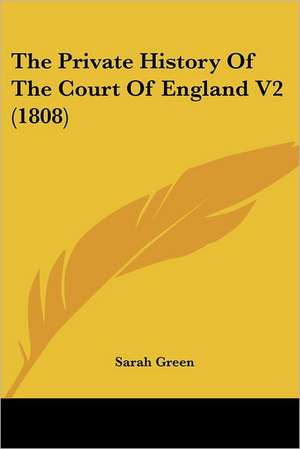 The Private History Of The Court Of England V2 (1808)

Sarah Green